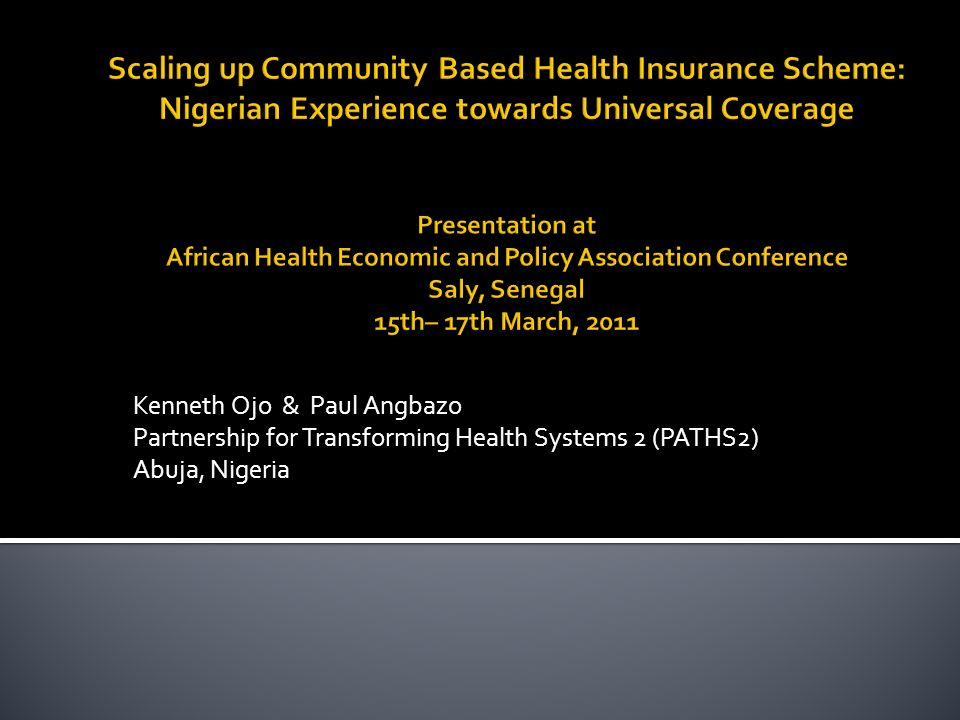 Scaling up Community Based Health Insurance Scheme: Nigerian Experience towards Universal Coverage

Presentation at
African Health Economic and Policy Association Conference
Saly, Senegal
15th– 17th March, 2011

Kenneth Ojo & Paul Angbazo
Partnership for Transforming Health Systems 2 (PATHS2)
Abuja, Nigeria